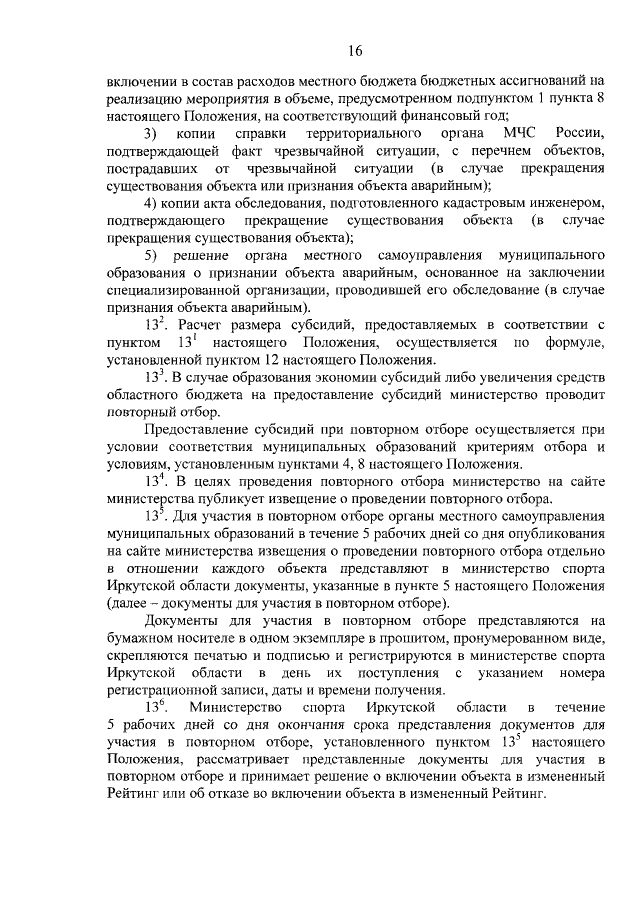 16

включении в состав расходов местного бюджета бюджетных ассигнований на реализацию мероприятия в объеме, предусмотренном подпунктом 1 пункта 8 настоящего Положения, на соответствующий финансовый год;

3) копии справки территориального органа МЧС России, подтверждающей факт чрезвычайной ситуации, с перечнем объектов, пострадавших от чрезвычайной ситуации (в случае прекращения существования объекта или признания объекта аварийным);

4) копии акта обследования, подготовленного кадастровым инженером, подтверждающего прекращение существования объекта (в случае прекращения существования объекта);

5) решение органа местного самоуправления муниципального образования о признании объекта аварийным, основанное на заключении специализированной организации, проводившей его обследование (в случае признания объекта аварийным).

$13^2$. Расчет размера субсидий, предоставляемых в соответствии с пунктом $13^1$ настоящего Положения, осуществляется по формуле, установленной пунктом 12 настоящего Положения.

$13^3$. В случае образования экономии субсидий либо увеличения средств областного бюджета на предоставление субсидий министерство проводит повторный отбор.

Предоставление субсидий при повторном отборе осуществляется при условии соответствия муниципальных образований критериям отбора и условиям, установленным пунктами 4, 8 настоящего Положения.

$13^4$. В целях проведения повторного отбора министерство на сайте министерства публикует извещение о проведении повторного отбора.

$13^5$. Для участия в повторном отборе органы местного самоуправления муниципальных образований в течение 5 рабочих дней со дня опубликования на сайте министерства извещения о проведении повторного отбора отдельно в отношении каждого объекта представляют в министерство спорта Иркутской области документы, указанные в пункте 5 настоящего Положения (далее – документы для участия в повторном отборе).

Документы для участия в повторном отборе представляются на бумажном носителе в одном экземпляре в прошитом, пронумерованном виде, скрепляются печатью и подписью и регистрируются в министерстве спорта Иркутской области в день их поступления с указанием номера регистрационной записи, даты и времени получения.

$13^6$. Министерство спорта Иркутской области в течение 5 рабочих дней со дня окончания срока представления документов для участия в повторном отборе, установленного пунктом $13^5$ настоящего Положения, рассматривает представленные документы для участия в повторном отборе и принимает решение о включении объекта в измененный Рейтинг или об отказе во включении объекта в измененный Рейтинг.